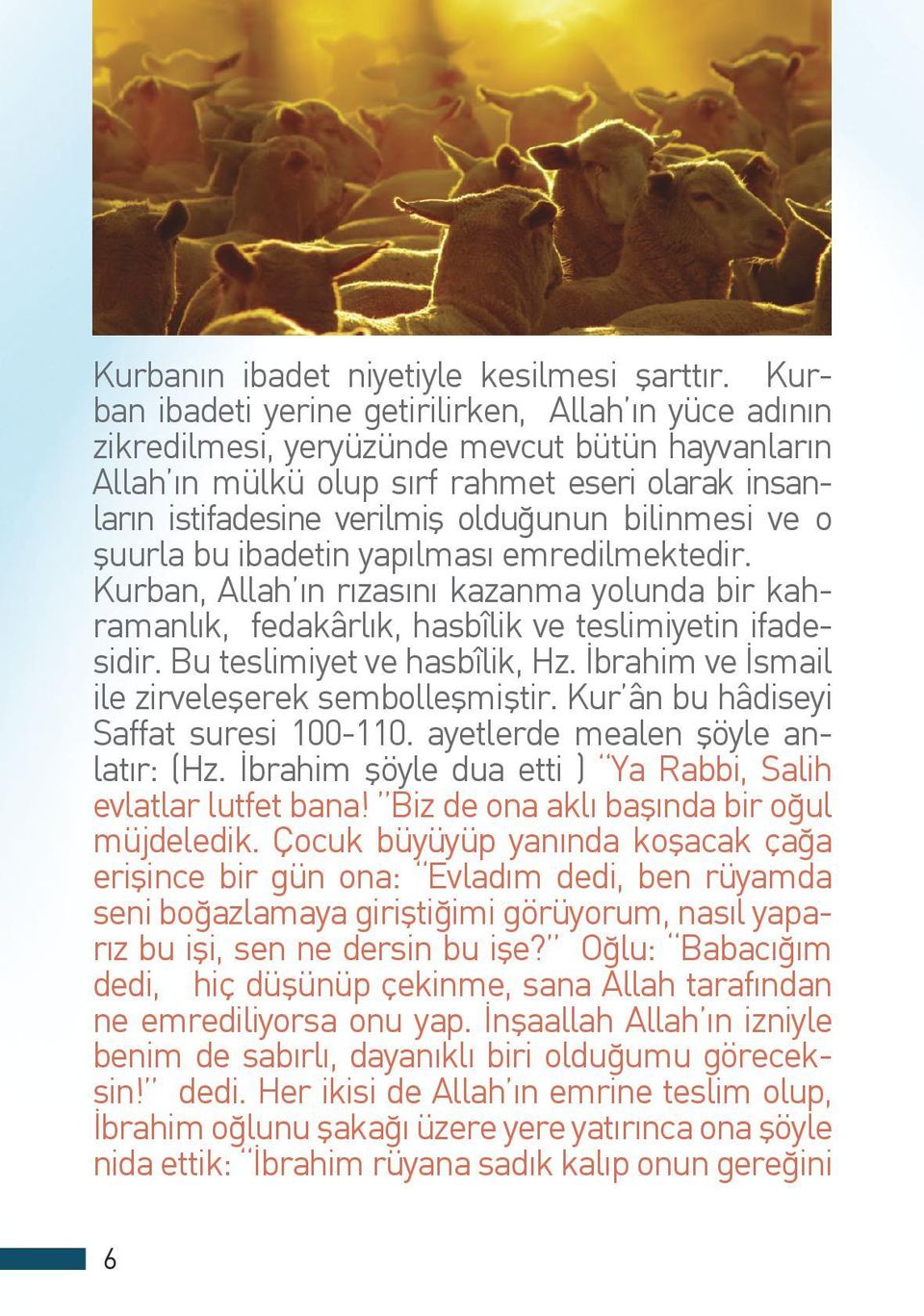 Kurbanın ibadet niyetiyle kesilmesi şarttır. Kurban ibadeti yerine getirilirken, Allah'ın yüce adının zikredilmesi, yeryüzünde mevcut bütün hayvanların Allah'ın mülkü olup sırf rahmet eseri olarak insanların istifadesine verilmiş olduğunun bilinmesi ve o şuurla bu ibadetin yapılması emredilmektedir. Kurban, Allah'ın rızasını kazanma yolunda bir kahramanlık, fedakârlık, hasbîlik ve teslimiyetin ifadesidir. Bu teslimiyet ve hasbîlik, Hz. İbrahim ve İsmail ile zirveleşerek sembolleşmiştir. Kur'ân bu hâdiseyi Saffat suresi 100-110. ayetlerde mealen şöyle anlatır: (Hz. İbrahim şöyle dua etti ) "Ya Rabbi, Salih evlatlar lutfet bana! "Biz de ona aklı başında bir oğul müjdeledik. Çocuk büyüyüp yanında koşacak çağa erişince bir gün ona: "Evladım dedi, ben rüyamda seni boğazlamaya giriştiğimi görüyorum, nasıl yaparız bu işi, sen ne dersin bu işe?" Oğlu: "Babacığım dedi, hiç düşünüp çekinme, sana Allah tarafından ne emrediliyorsa onu yap. İnşaallah Allah'ın izniyle benim de sabırlı, dayanıklı biri olduğumu göreceksin!" dedi. Her ikisi de Allah'ın emrine teslim olup, İbrahim oğlunu şakağı üzere yere yatırınca ona şöyle nida ettik: "İbrahim rüyana sadık kalıp onun gereğini

6